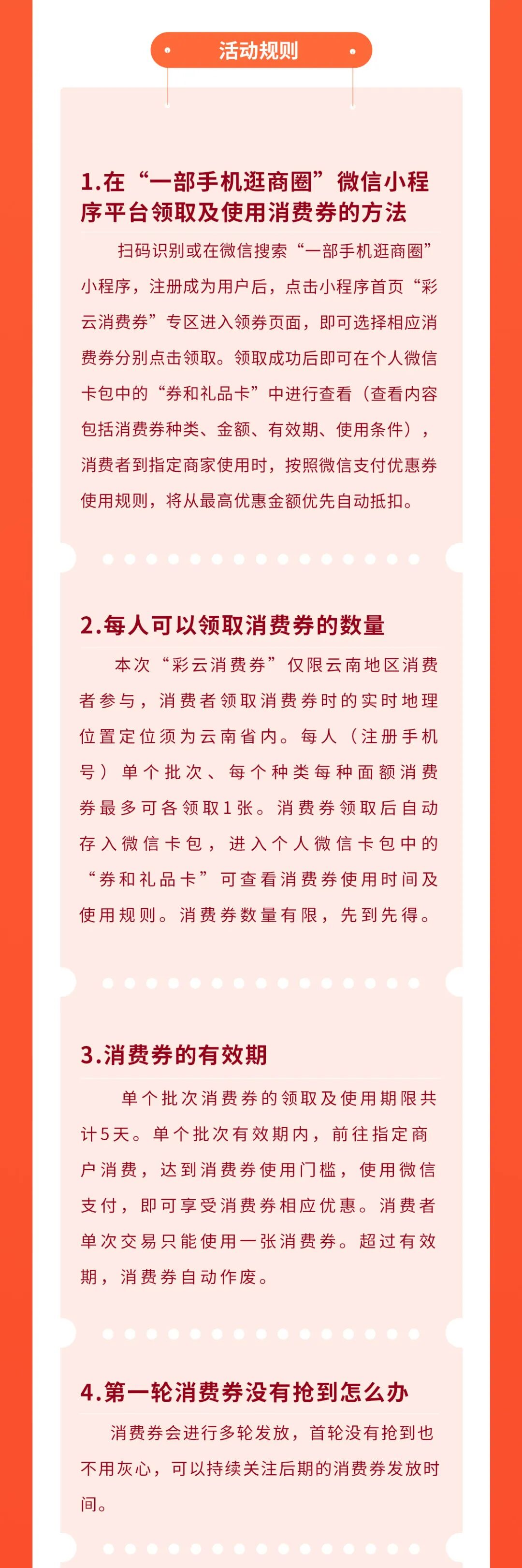 活动规则

1.在“一部手机逛商圈”微信小程序平台领取及使用消费券的方法

扫码识别或在微信搜索“一部手机逛商圈”小程序，注册成为用户后，点击小程序首页“彩云消费券”专区进入领券页面，即可选择相应消费券分别点击领取。领取成功后即可在个人微信卡包中的“券和礼品卡”中进行查看（查看内容包括消费券种类、金额、有效期、使用条件），消费者到指定商家使用时，按照微信支付优惠券使用规则，将从最高优惠金额优先自动抵扣。

2.每人可以领取消费券的数量

本次“彩云消费券”仅限云南地区消费者参与，消费者领取消费券时的实时地理位置定位须为云南省内。每人（注册手机号）单个批次、每个种类每种面额消费券最多可各领取1张。消费券领取后自动存入微信卡包，进入个人微信卡包中的“券和礼品卡”可查看消费券使用时间及使用规则。消费券数量有限，先到先得。

3.消费券的有效期

单个批次消费券的领取及使用期限共计5天。单个批次有效期内，前往指定商户消费，达到消费券使用门槛，使用微信支付，即可享受消费券相应优惠。消费者单次交易只能使用一张消费券。超过有效期，消费券自动作废。

4.第一轮消费券没有抢到怎么办

消费券会进行多轮发放，首轮没有抢到也不用灰心，可以持续关注后期的消费券发放时间。